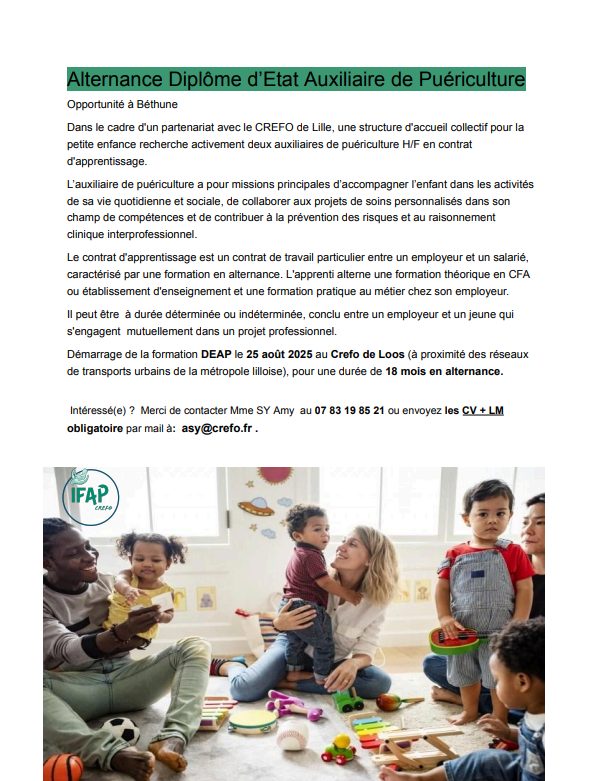 Alternance Diplôme d'Etat Auxiliaire de Puériculture

Opportunité à Béthune

Dans le cadre d'un partenariat avec le CREFO de Lille, une structure d'accueil collectif pour la petite enfance recherche activement deux auxiliaires de puériculture H/F en contrat d'apprentissage.

L'auxiliaire de puériculture a pour missions principales d'accompagner l'enfant dans les activités de sa vie quotidienne et sociale, de collaborer aux projets de soins personnalisés dans son champ de compétences et de contribuer à la prévention des risques et au raisonnement clinique interprofessionnel.

Le contrat d'apprentissage est un contrat de travail particulier entre un employeur et un salarié, caractérisé par une formation en alternance. L'apprenti alterne une formation théorique en CFA ou établissement d'enseignement et une formation pratique au métier chez son employeur.

Il peut être à durée déterminée ou indéterminée, conclu entre un employeur et un jeune qui s'engagent mutuellement dans un projet professionnel.

Démarrage de la formation DEAP le 25 août 2025 au Crefo de Loos (à proximité des réseaux de transports urbains de la métropole lilloise), pour une durée de 18 mois en alternance.

Intéressé(e) ? Merci de contacter Mme SY Amy au 07 83 19 85 21 ou envoyez les CV + LM obligatoire par mail à: asy@crefo.fr .

IFAP
CREFO